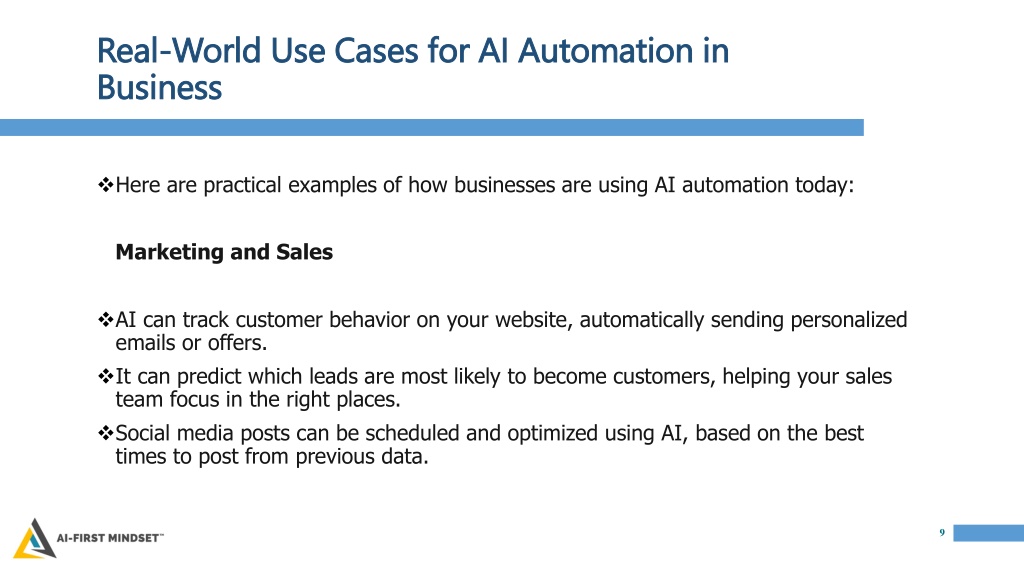 Real-World Use Cases for AI Automation in Business

❖Here are practical examples of how businesses are using AI automation today:

Marketing and Sales

❖AI can track customer behavior on your website, automatically sending personalized emails or offers.
❖It can predict which leads are most likely to become customers, helping your sales team focus in the right places.
❖Social media posts can be scheduled and optimized using AI, based on the best times to post from previous data.

AI-FIRST MINDSET™

9